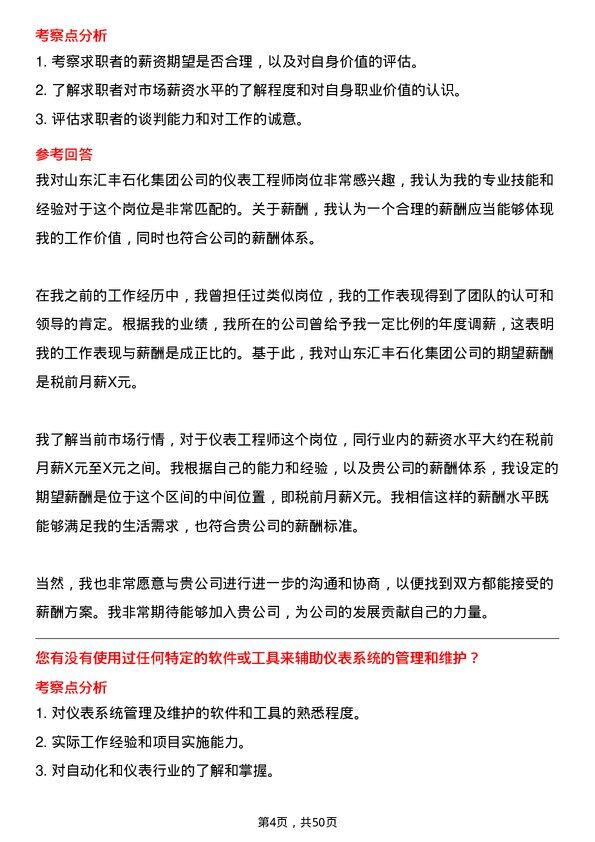 考察点分析

1. 考察求职者的薪资期望是否合理，以及对自身价值的评估。

2. 了解求职者对市场薪资水平的了解程度和对自身职业价值的认识。

3. 评估求职者的谈判能力和对工作的诚意。

参考回答

我对山东汇丰石化集团公司的仪表工程师岗位非常感兴趣，我认为我的专业技能和经验对于这个岗位是非常匹配的。关于薪酬，我认为一个合理的薪酬应当能够体现我的工作价值，同时也符合公司的薪酬体系。

在我之前的工作经历中，我曾担任过类似岗位，我的工作表现得到了团队的认可和领导的肯定。根据我的业绩，我所在的公司曾给予我一定比例的年度调薪，这表明我的工作表现与薪酬是成正比的。基于此，我对山东汇丰石化集团公司的期望薪酬是税前月薪X元。

我了解当前市场行情，对于仪表工程师这个岗位，同行业内的薪资水平大约在税前月薪X元至X元之间。我根据自己的能力和经验，以及贵公司的薪酬体系，我设定的期望薪酬是位于这个区间的中间位置，即税前月薪X元。我相信这样的薪酬水平既能够满足我的生活需求，也符合贵公司的薪酬标准。

当然，我也非常愿意与贵公司进行进一步的沟通和协商，以便找到双方都能接受的薪酬方案。我非常期待能够加入贵公司，为公司的发展贡献自己的力量。

您有没有使用过任何特定的软件或工具来辅助仪表系统的管理和维护？

考察点分析

1. 对仪表系统管理及维护的软件和工具的熟悉程度。

2. 实际工作经验和项目实施能力。

3. 对自动化和仪表行业的了解和掌握。

第4页，共50页